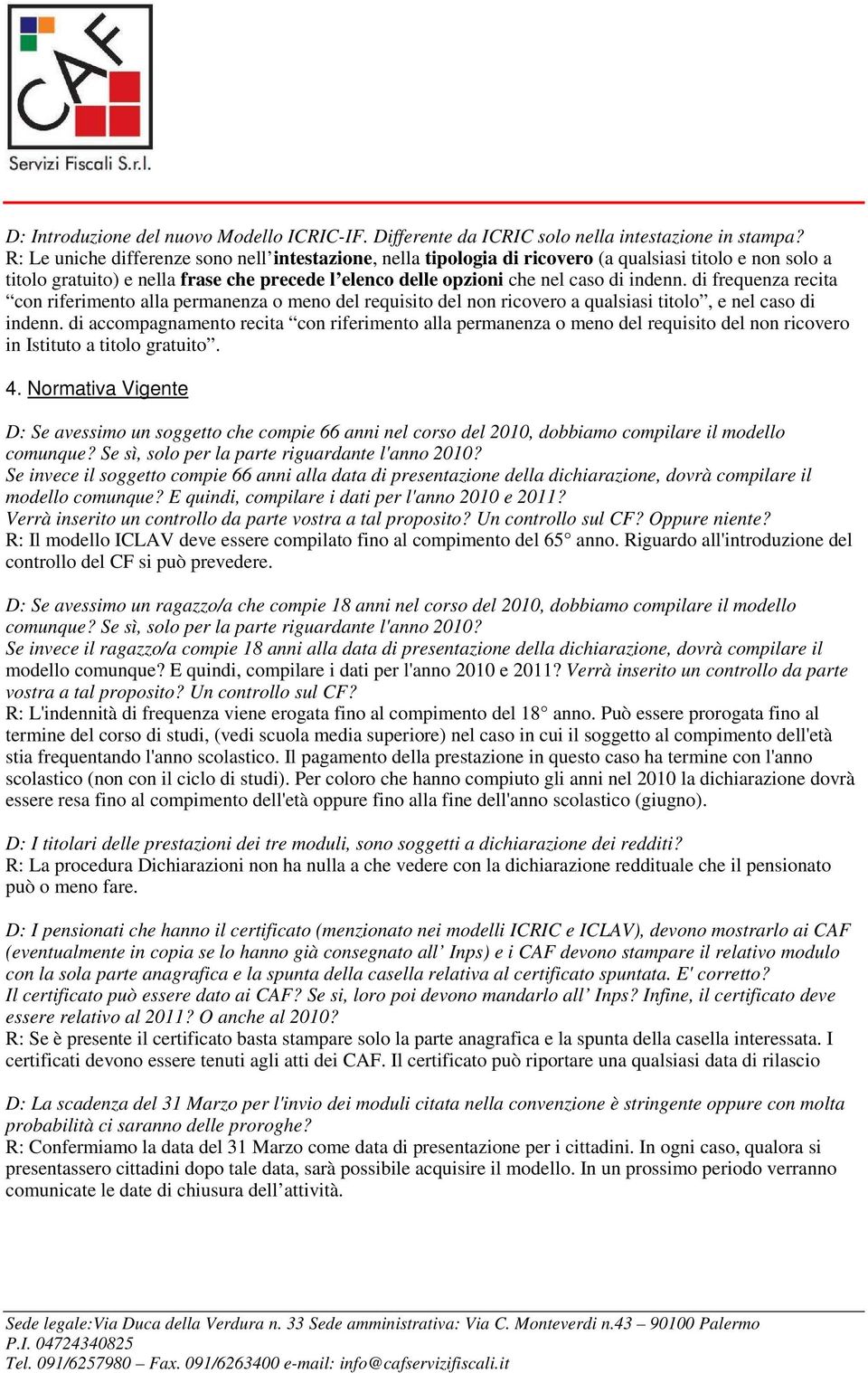 CAF
Servizi Fiscali S.r.l.

D: Introduzione del nuovo Modello ICRIC-IF. Differente da ICRIC solo nella intestazione in stampa?
R: Le uniche differenze sono nell'intestazione, nella tipologia di ricovero (a qualsiasi titolo e non solo a titolo gratuito) e nella frase che precede l'elenco delle opzioni che nel caso di indenn. di frequenza recita "con riferimento alla permanenza o meno del requisito del non ricovero a qualsiasi titolo", e nel caso di indenn. di accompagnamento recita "con riferimento alla permanenza o meno del requisito del non ricovero in Istituto a titolo gratuito".

4. Normativa Vigente

D: Se avessimo un soggetto che compie 66 anni nel corso del 2010, dobbiamo compilare il modello comunque? Se sì, solo per la parte riguardante l'anno 2010?
Se invece il soggetto compie 66 anni alla data di presentazione della dichiarazione, dovrà compilare il modello comunque? E quindi, compilare i dati per l'anno 2010 e 2011?
Verrà inserito un controllo da parte vostra a tal proposito? Un controllo sul CF? Oppure niente?
R: Il modello ICLAV deve essere compilato fino al compimento del 65° anno. Riguardo all'introduzione del controllo del CF si può prevedere.

D: Se avessimo un ragazzo/a che compie 18 anni nel corso del 2010, dobbiamo compilare il modello comunque? Se sì, solo per la parte riguardante l'anno 2010?
Se invece il ragazzo/a compie 18 anni alla data di presentazione della dichiarazione, dovrà compilare il modello comunque? E quindi, compilare i dati per l'anno 2010 e 2011? Verrà inserito un controllo da parte vostra a tal proposito? Un controllo sul CF?
R: L'indennità di frequenza viene erogata fino al compimento del 18° anno. Può essere prorogata fino al termine del corso di studi, (vedi scuola media superiore) nel caso in cui il soggetto al compimento dell'età stia frequentando l'anno scolastico. Il pagamento della prestazione in questo caso ha termine con l'anno scolastico (non con il ciclo di studi). Per coloro che hanno compiuto gli anni nel 2010 la dichiarazione dovrà essere resa fino al compimento dell'età oppure fino alla fine dell'anno scolastico (giugno).

D: I titolari delle prestazioni dei tre moduli, sono soggetti a dichiarazione dei redditi?
R: La procedura Dichiarazioni non ha nulla a che vedere con la dichiarazione reddituale che il pensionato può o meno fare.

D: I pensionati che hanno il certificato (menzionato nei modelli ICRIC e ICLAV), devono mostrarlo ai CAF (eventualmente in copia se lo hanno già consegnato all' Inps) e i CAF devono stampare il relativo modulo con la sola parte anagrafica e la spunta della casella relativa al certificato spuntata. E' corretto?
Il certificato può essere dato ai CAF? Se si, loro poi devono mandarlo all' Inps? Infine, il certificato deve essere relativo al 2011? O anche al 2010?
R: Se è presente il certificato basta stampare solo la parte anagrafica e la spunta della casella interessata. I certificati devono essere tenuti agli atti dei CAF. Il certificato può riportare una qualsiasi data di rilascio

D: La scadenza del 31 Marzo per l'invio dei moduli citata nella convenzione è stringente oppure con molta probabilità ci saranno delle proroghe?
R: Confermiamo la data del 31 Marzo come data di presentazione per i cittadini. In ogni caso, qualora si presentassero cittadini dopo tale data, sarà possibile acquisire il modello. In un prossimo periodo verranno comunicate le date di chiusura dell'attività.

Sede legale:Via Duca della Verdura n. 33 Sede amministrativa: Via C. Monteverdi n.43 – 90100 Palermo
P.I. 04724340825
Tel. 091/6257980 – Fax. 091/6263400 e-mail: info@cafservizifiscali.it